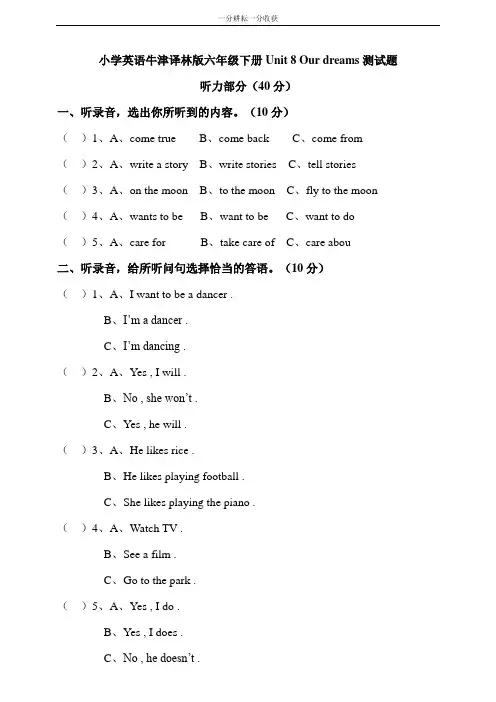 一分耕耘一分收获

小学英语牛津译林版六年级下册 Unit 8 Our dreams 测试题

听力部分（40 分）

一、听录音，选出你所听到的内容。（10 分）

（ ）1、A、come true B、come back C、come from

（ ）2、A、write a story B、write stories C、tell stories

（ ）3、A、on the moon B、to the moon C、fly to the moon

（ ）4、A、wants to be B、want to be C、want to do

（ ）5、A、care for B、take care of C、care abou

二、听录音，给所听问句选择恰当的答语。（10 分）

（ ）1、A、I want to be a dancer .

B、I'm a dancer .

C、I'm dancing .

（ ）2、A、Yes , I will .

B、No , she won't .

C、Yes , he will .

（ ）3、A、He likes rice .

B、He likes playing football .

C、She likes playing the piano .

（ ）4、A、Watch TV .

B、See a film .

C、Go to the park .

（ ）5、A、Yes , I do .

B、Yes , I does .

C、No , he doesn't .